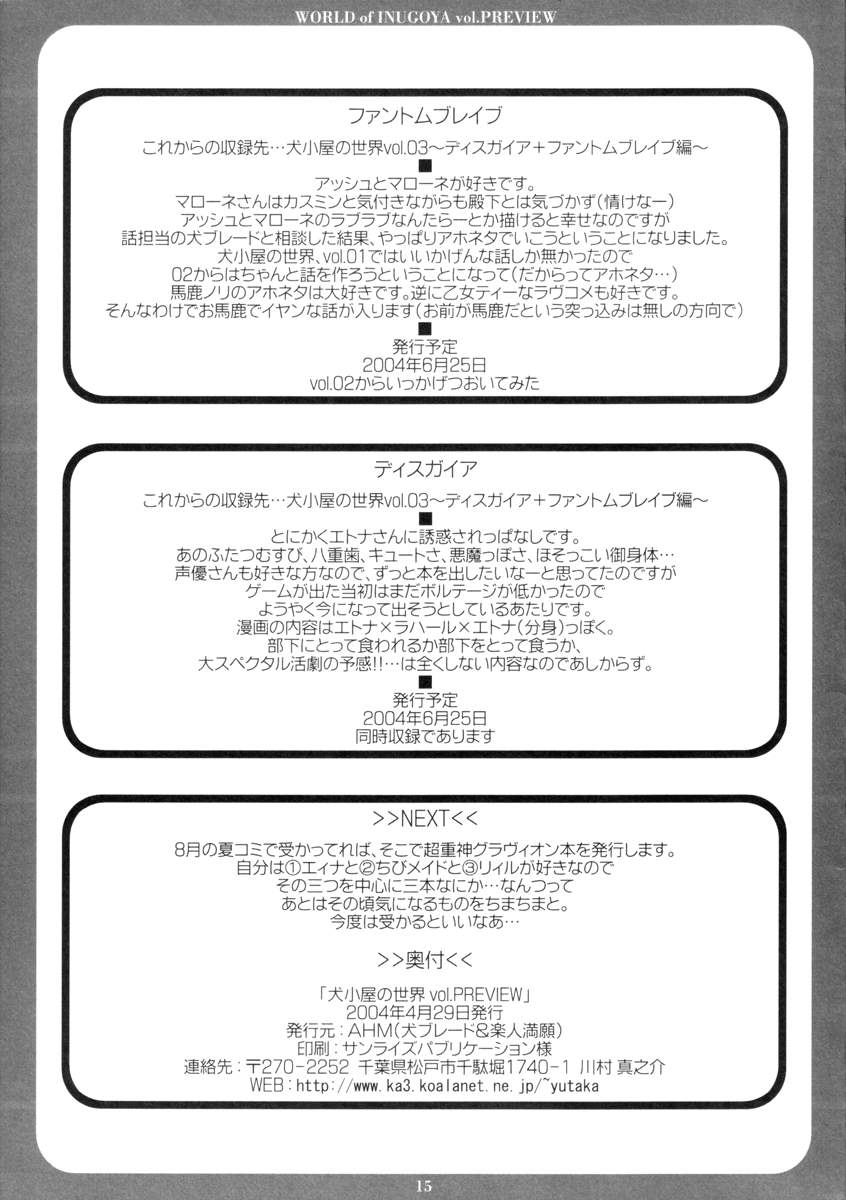 WORLD of INUGOYA vol.PREVIEW

ファントムブレイブ

これからの収録先…犬小屋の世界vol.03～ディスガイア＋ファントムブレイブ編～

■

アッシュとマローネが好きです。
マローネさんはカスミンと気付きながらも殿下とは気づかず（情けなー）
アッシュとマローネのラブラブなんたらーとか描けると幸せなのですが
話担当の犬ブレードと相談した結果、やっぱりアホネタでいこうということになりました。
犬小屋の世界、vol.01ではいいかげんな話しか無かったので
02からはちゃんと話を作ろうということになって（だからってアホネタ…）
馬鹿ノリのアホネタは大好きです。逆に乙女ティーなラヴコメも好きです。
そんなわけでお馬鹿でイヤンな話が入ります（お前が馬鹿だという突っ込みは無しの方向で）

■

発行予定
2004年6月25日
vol.02からいっかげつおいてみた

ディスガイア

これからの収録先…犬小屋の世界vol.03～ディスガイア＋ファントムブレイブ編～

■

とにかくエトナさんに誘惑されっぱなしです。
あのふたつむすび、八重歯、キュートさ、悪魔っぽさ、ほそっこい御身体…
声優さんも好きな方なので、ずっと本を出したいなーと思ってたのですが
ゲームが出た当初はまだボルテージが低かったので
ようやく今になって出そうとしているあたりです。
漫画の内容はエトナ×ラハール×エトナ（分身）っぽく。
部下にとって食われるか部下をとって食うか、
大スペクタル活劇の予感!!…は全くしない内容なのであしからず。

■

発行予定
2004年6月25日
同時収録であります

>>NEXT<<

8月の夏コミで受かってれば、そこで超重神グラヴィオン本を発行します。
自分は①エィナと②ちびメイドと③リィルが好きなので
その三つを中心に三本なにか…なんつって
あとはその頃気になるものをちまちまと。
今度は受かるといいなあ…

>>奥付<<

「犬小屋の世界 vol.PREVIEW」
2004年4月29日発行
発行元：AHM（犬ブレード＆楽人満願）
印刷：サンライズパブリケーション様
連絡先：〒270-2252 千葉県松戸市千駄堀1740-1 川村 真之介
WEB：http://www.ka3.koalanet.ne.jp/~yutaka

15